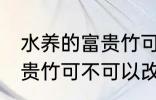 水养的富贵竹可
贵竹可不可以改